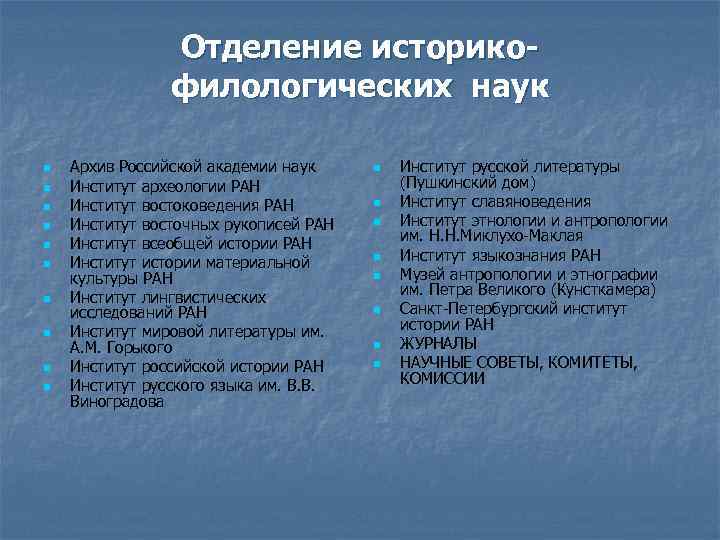 Отделение историко-филологических наук

Архив Российской академии наук
Институт археологии РАН
Институт востоковедения РАН
Институт восточных рукописей РАН
Институт всеобщей истории РАН
Институт истории материальной культуры РАН
Институт лингвистических исследований РАН
Институт мировой литературы им. А.М. Горького
Институт российской истории РАН
Институт русского языка им. В.В. Виноградова

Институт русской литературы (Пушкинский дом)
Институт славяноведения
Институт этнологии и антропологии им. Н.Н.Миклухо-Маклая
Институт языкознания РАН
Музей антропологии и этнографии им. Петра Великого (Кунсткамера)
Санкт-Петербургский институт истории РАН
ЖУРНАЛЫ
НАУЧНЫЕ СОВЕТЫ, КОМИТЕТЫ, КОМИССИИ